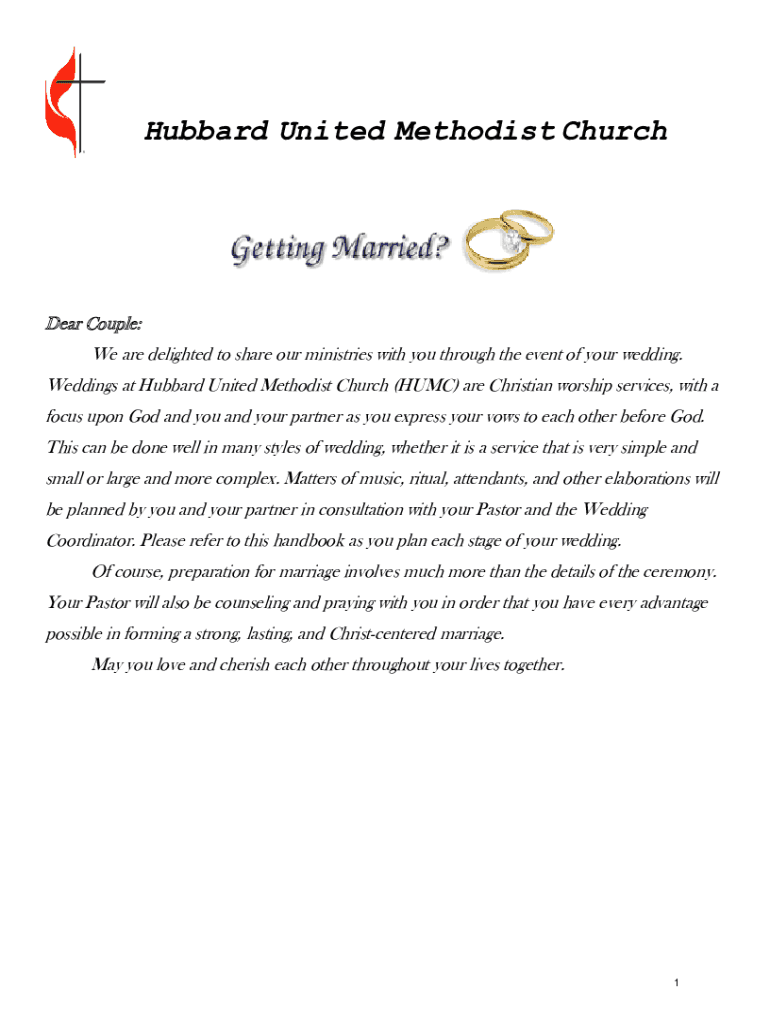 Hubbard United Methodist Church

Getting Married?

Dear Couple:

We are delighted to share our ministries with you through the event of your wedding. Weddings at Hubbard United Methodist Church (HUMC) are Christian worship services, with a focus upon God and you and your partner as you express your vows to each other before God. This can be done well in many styles of wedding, whether it is a service that is very simple and small or large and more complex. Matters of music, ritual, attendants, and other elaborations will be planned by you and your partner in consultation with your Pastor and the Wedding Coordinator. Please refer to this handbook as you plan each stage of your wedding.

Of course, preparation for marriage involves much more than the details of the ceremony. Your Pastor will also be counseling and praying with you in order that you have every advantage possible in forming a strong, lasting, and Christ-centered marriage.

May you love and cherish each other throughout your lives together.

1